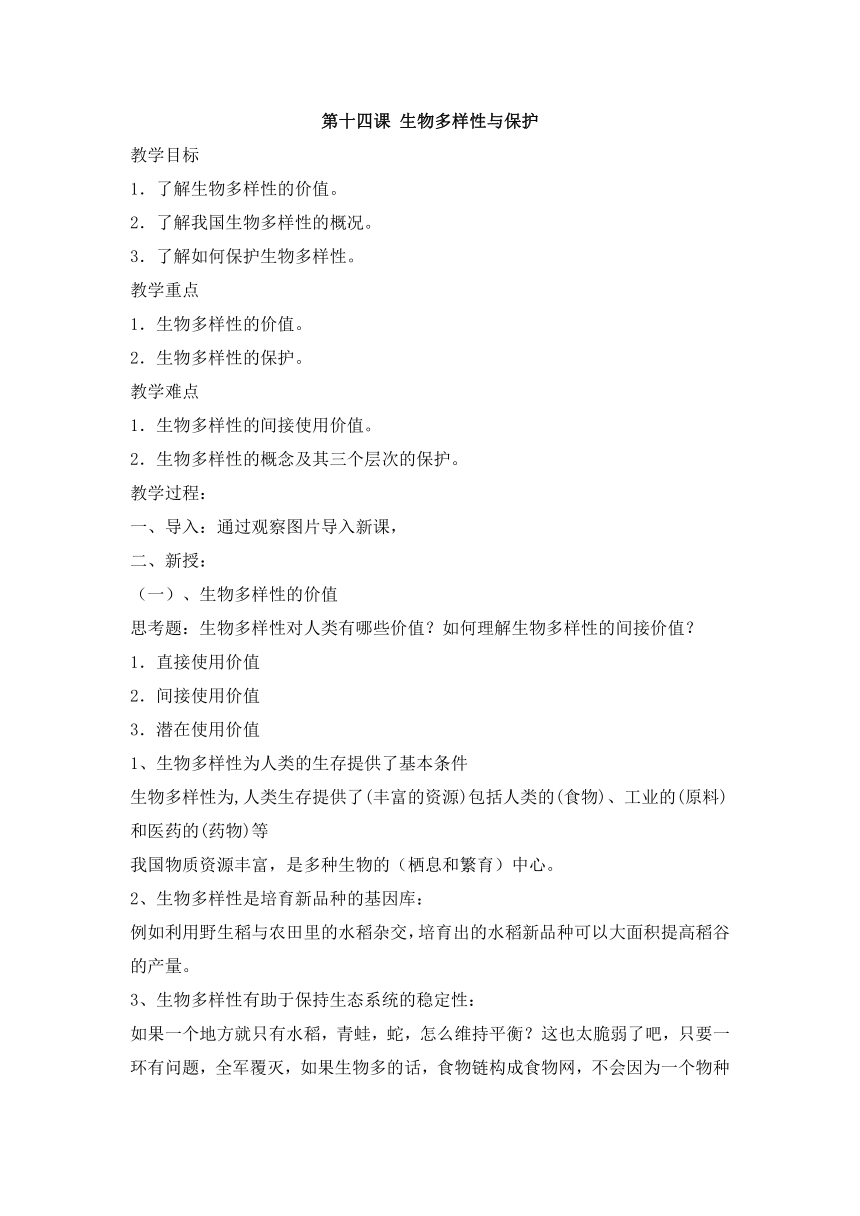 第十四课 生物多样性与保护

教学目标

1．了解生物多样性的价值。

2．了解我国生物多样性的概况。

3．了解如何保护生物多样性。

教学重点

1．生物多样性的价值。

2．生物多样性的保护。

教学难点

1．生物多样性的间接使用价值。

2．生物多样性的概念及其三个层次的保护。

教学过程：

一、导入：通过观察图片导入新课，

二、新授：

（一）、生物多样性的价值

思考题：生物多样性对人类有哪些价值？如何理解生物多样性的间接价值？

1．直接使用价值

2．间接使用价值

3．潜在使用价值

1、生物多样性为人类的生存提供了基本条件

生物多样性为,人类生存提供了(丰富的资源)包括人类的(食物)、工业的(原料)和医药的(药物)等

我国物质资源丰富，是多种生物的（栖息和繁育）中心。

2、生物多样性是培育新品种的基因库：

例如利用野生稻与农田里的水稻杂交,培育出的水稻新品种可以大面积提高稻谷的产量。

3、生物多样性有助于保持生态系统的稳定性：

如果一个地方就只有水稻，青蛙，蛇，怎么维持平衡？这也太脆弱了吧，只要一环有问题，全军覆灭，如果生物多的话，食物链构成食物网，不会因为一个物种